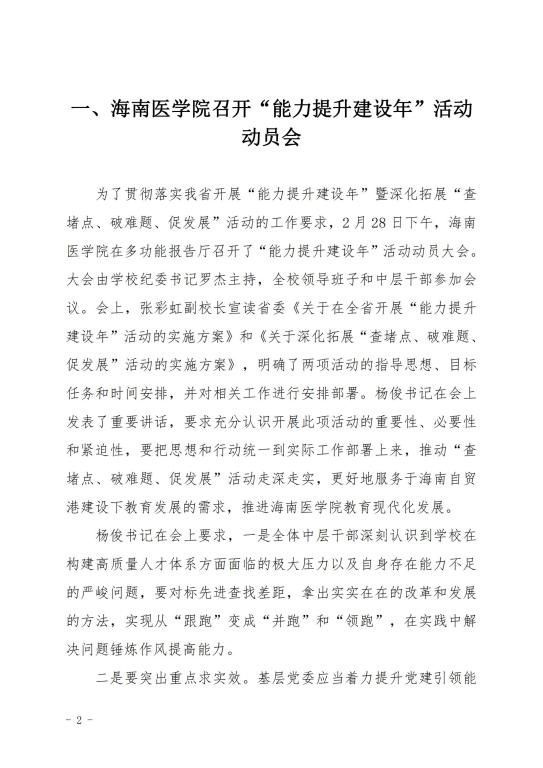 一、海南医学院召开“能力提升建设年”活动动员会

为了贯彻落实我省开展“能力提升建设年”暨深化拓展“查堵点、破难题、促发展”活动的工作要求，2月28日下午，海南医学院在多功能报告厅召开了“能力提升建设年”活动动员大会。大会由学校纪委书记罗杰主持，全校领导班子和中层干部参加会议。会上，张彩虹副校长宣读省委《关于在全省开展“能力提升建设年”活动的实施方案》和《关于深化拓展“查堵点、破难题、促发展”活动的实施方案》，明确了两项活动的指导思想、目标任务和时间安排，并对相关工作进行安排部署。杨俊书记在会上发表了重要讲话，要求充分认识开展此项活动的重要性、必要性和紧迫性，要把思想和行动统一到实际工作部署上来，推动“查堵点、破难题、促发展”活动走深走实，更好地服务于海南自贸港建设下教育发展的需求，推进海南医学院教育现代化发展。

杨俊书记在会上要求，一是全体中层干部深刻认识到学校在构建高质量人才体系方面面临的极大压力以及自身存在能力不足的严峻问题，要对标先进查找差距，拿出实实在在的改革和发展的方法，实现从“跟跑”变成“并跑”和“领跑”，在实践中解决问题锤炼作风提高能力。

二是要突出重点求实效。基层党委应当着力提升党建引领能

- 2 -